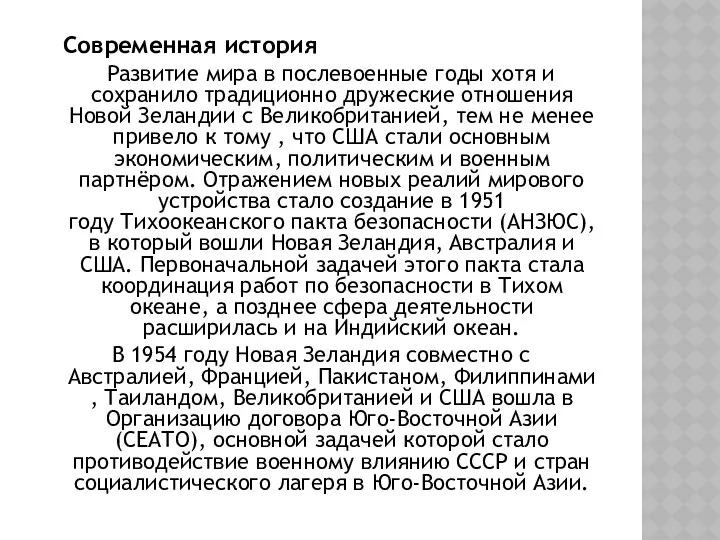 Современная история

Развитие мира в послевоенные годы хотя и сохранило традиционно дружеские отношения Новой Зеландии с Великобританией, тем не менее привело к тому , что США стали основным экономическим, политическим и военным партнёром. Отражением новых реалий мирового устройства стало создание в 1951 году Тихоокеанского пакта безопасности (АНЗЮС), в который вошли Новая Зеландия, Австралия и США. Первоначальной задачей этого пакта стала координация работ по безопасности в Тихом океане, а позднее сфера деятельности расширилась и на Индийский океан.

В 1954 году Новая Зеландия совместно с Австралией, Францией, Пакистаном, Филиппинами , Таиландом, Великобританией и США вошла в Организацию договора Юго-Восточной Азии (СЕАТО), основной задачей которой стало противодействие военному влиянию СССР и стран социалистического лагеря в Юго-Восточной Азии.